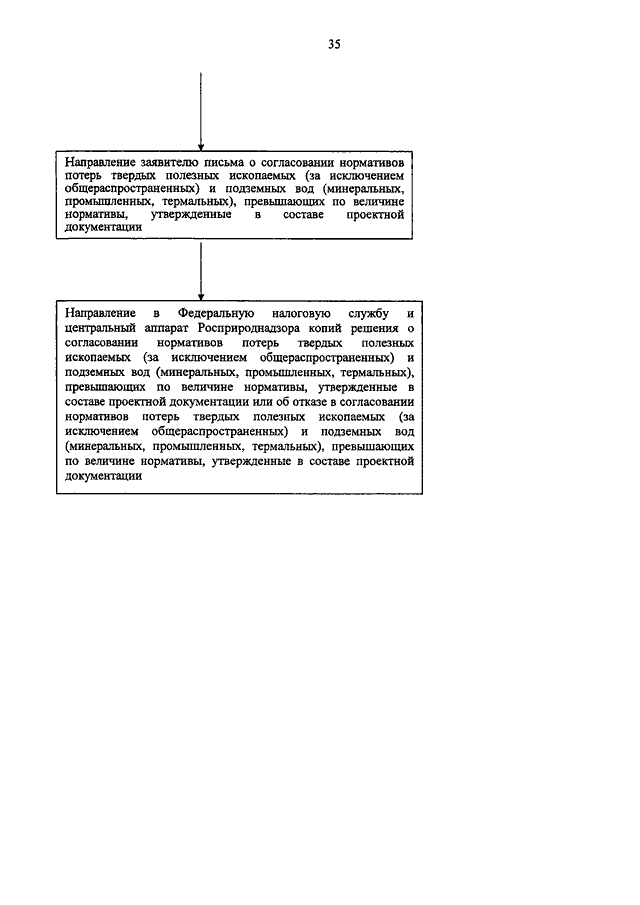 35

Направление заявителю письма о согласовании нормативов потерь твердых полезных ископаемых (за исключением общераспространенных) и подземных вод (минеральных, промышленных, термальных), превышающих по величине нормативы, утвержденные в составе проектной документации

Направление в Федеральную налоговую службу и центральный аппарат Росприроднадзора копий решения о согласовании нормативов потерь твердых полезных ископаемых (за исключением общераспространенных) и подземных вод (минеральных, промышленных, термальных), превышающих по величине нормативы, утвержденные в составе проектной документации или об отказе в согласовании нормативов потерь твердых полезных ископаемых (за исключением общераспространенных) и подземных вод (минеральных, промышленных, термальных), превышающих по величине нормативы, утвержденные в составе проектной документации